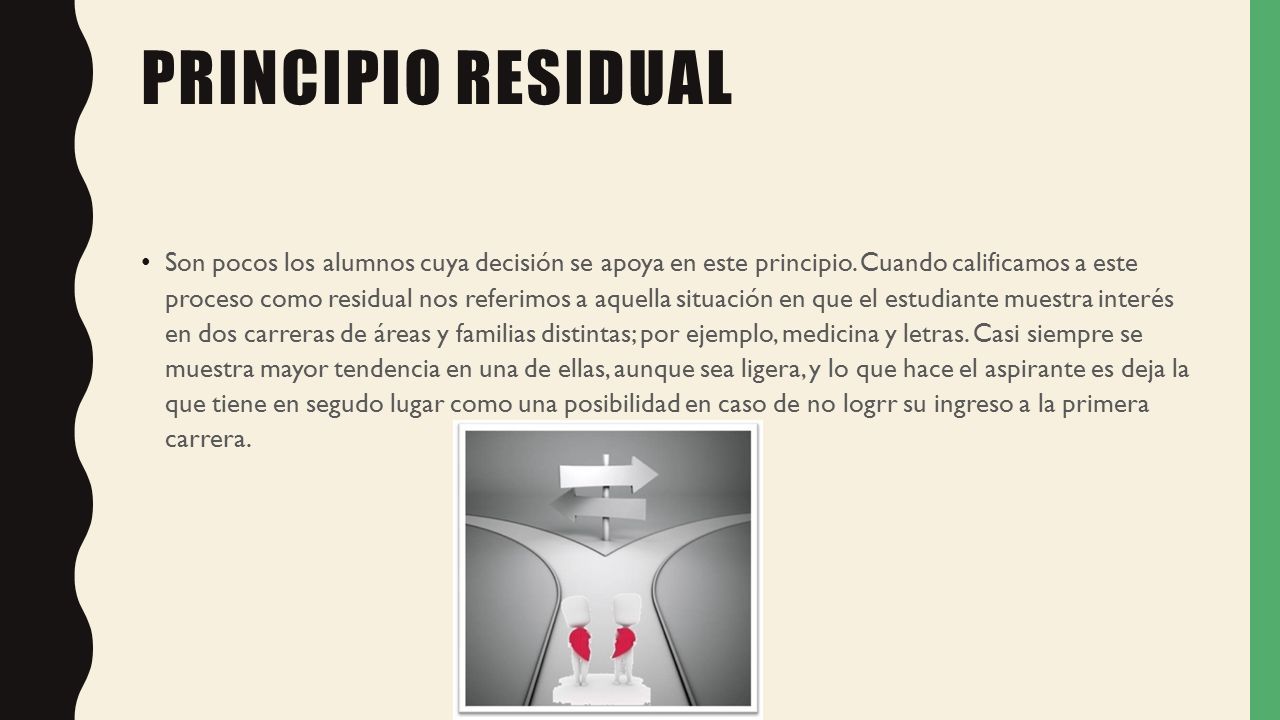 PRINCIPIO RESIDUAL

• Son pocos los alumnos cuya decisión se apoya en este principio. Cuando calificamos a este proceso como residual nos referimos a aquella situación en que el estudiante muestra interés en dos carreras de áreas y familias distintas; por ejemplo, medicina y letras. Casi siempre se muestra mayor tendencia en una de ellas, aunque sea ligera, y lo que hace el aspirante es deja la que tiene en segudo lugar como una posibilidad en caso de no logrr su ingreso a la primera carrera.